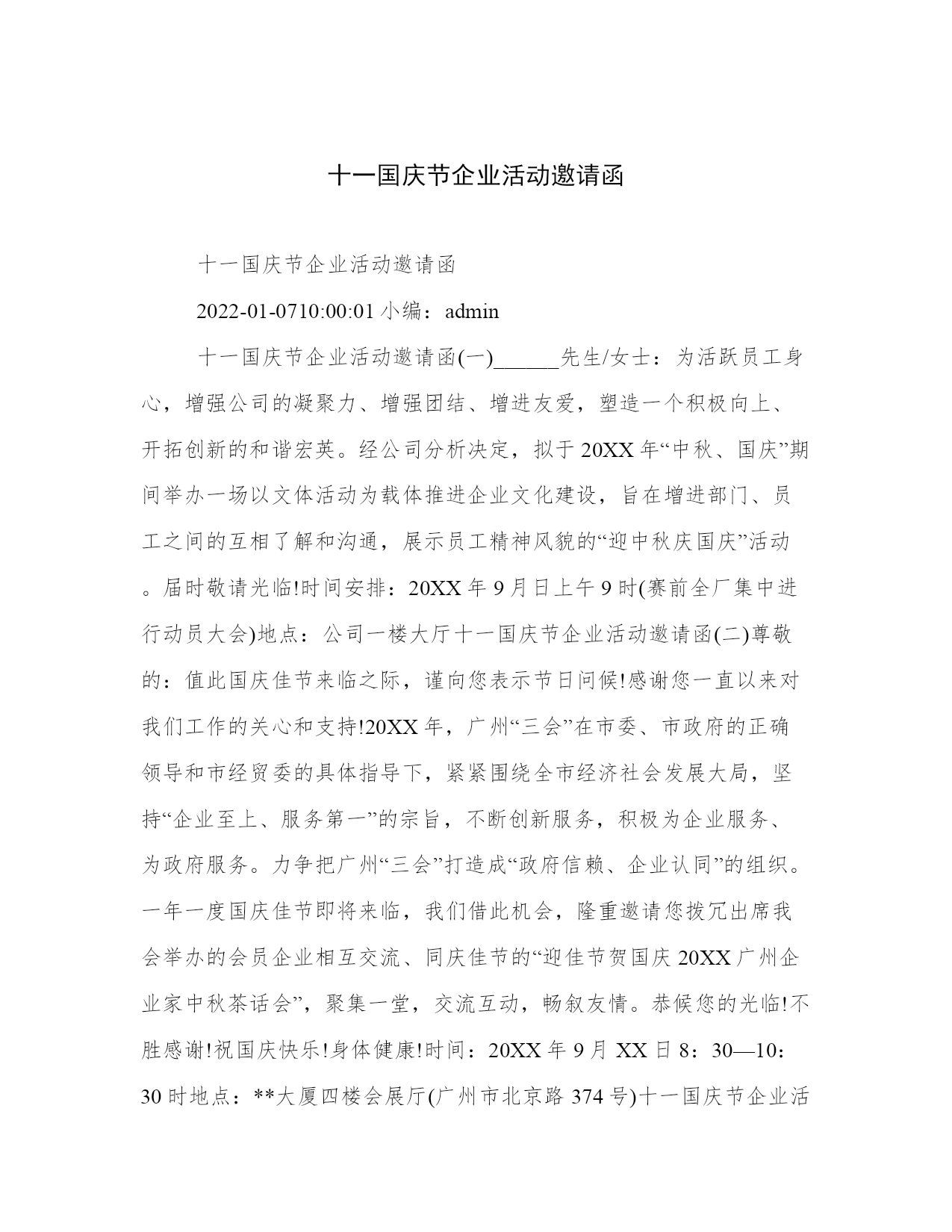 十一国庆节企业活动邀请函

十一国庆节企业活动邀请函

2022-01-0710:00:01 小编：admin

十一国庆节企业活动邀请函(一)______先生/女士：为活跃员工身心，增强公司的凝聚力、增强团结、增进友爱，塑造一个积极向上、开拓创新的和谐宏英。经公司分析决定，拟于 20XX 年“中秋、国庆”期间举办一场以文体活动为载体推进企业文化建设，旨在增进部门、员工之间的互相了解和沟通，展示员工精神风貌的“迎中秋庆国庆”活动。届时敬请光临!时间安排：20XX 年 9 月日上午 9 时(赛前全厂集中进行动员大会)地点：公司一楼大厅十一国庆节企业活动邀请函(二)尊敬的：值此国庆佳节来临之际，谨向您表示节日问候!感谢您一直以来对我们工作的关心和支持!20XX 年，广州“三会”在市委、市政府的正确领导和市经贸委的具体指导下，紧紧围绕全市经济社会发展大局，坚持“企业至上、服务第一”的宗旨，不断创新服务，积极为企业服务、为政府服务。力争把广州“三会”打造成“政府信赖、企业认同”的组织。一年一度国庆佳节即将来临，我们借此机会，隆重邀请您拨冗出席我会举办的会员企业相互交流、同庆佳节的“迎佳节贺国庆 20XX 广州企业家中秋茶话会”，聚集一堂，交流互动，畅叙友情。恭候您的光临!不胜感谢!祝国庆快乐!身体健康!时间：20XX 年 9 月 XX 日 8：30—10：30 时地点：**大厦四楼会展厅(广州市北京路 374 号)十一国庆节企业活